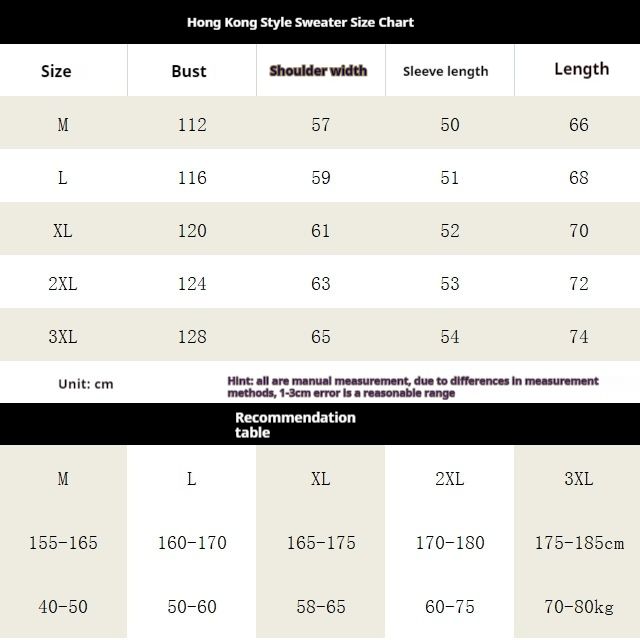 Hong Kong Style Sweater Size Chart

| Size | Bust | Shoulder width | Sleeve length | Length |
|---|---|---|---|---|
| M | 112 | 57 | 50 | 66 |
| L | 116 | 59 | 51 | 68 |
| XL | 120 | 61 | 52 | 70 |
| 2XL | 124 | 63 | 53 | 72 |
| 3XL | 128 | 65 | 54 | 74 |

Unit: cm

Hint: all are manual measurement, due to differences in measurement methods, 1-3cm error is a reasonable range

Recommendation table

| M | L | XL | 2XL | 3XL |
|---|---|---|---|---|
| 155-165 | 160-170 | 165-175 | 170-180 | 175-185cm |
| 40-50 | 50-60 | 58-65 | 60-75 | 70-80kg |